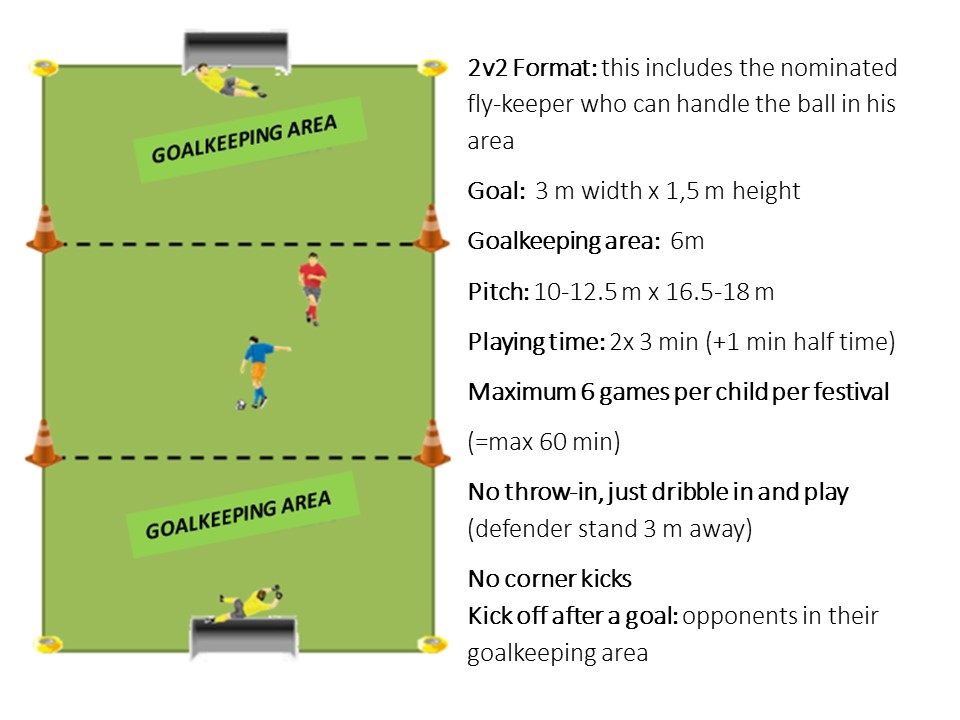 GOALKEEPING AREA

GOALKEEPING AREA

2v2 Format: this includes the nominated fly-keeper who can handle the ball in his area

Goal: 3 m width x 1,5 m height

Goalkeeping area: 6m

Pitch: 10-12.5 m x 16.5-18 m

Playing time: 2x 3 min (+1 min half time)

Maximum 6 games per child per festival

(=max 60 min)

No throw-in, just dribble in and play (defender stand 3 m away)

No corner kicks
Kick off after a goal: opponents in their goalkeeping area